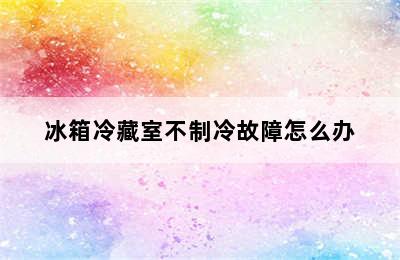 冰箱冷藏室不制冷故障怎么办